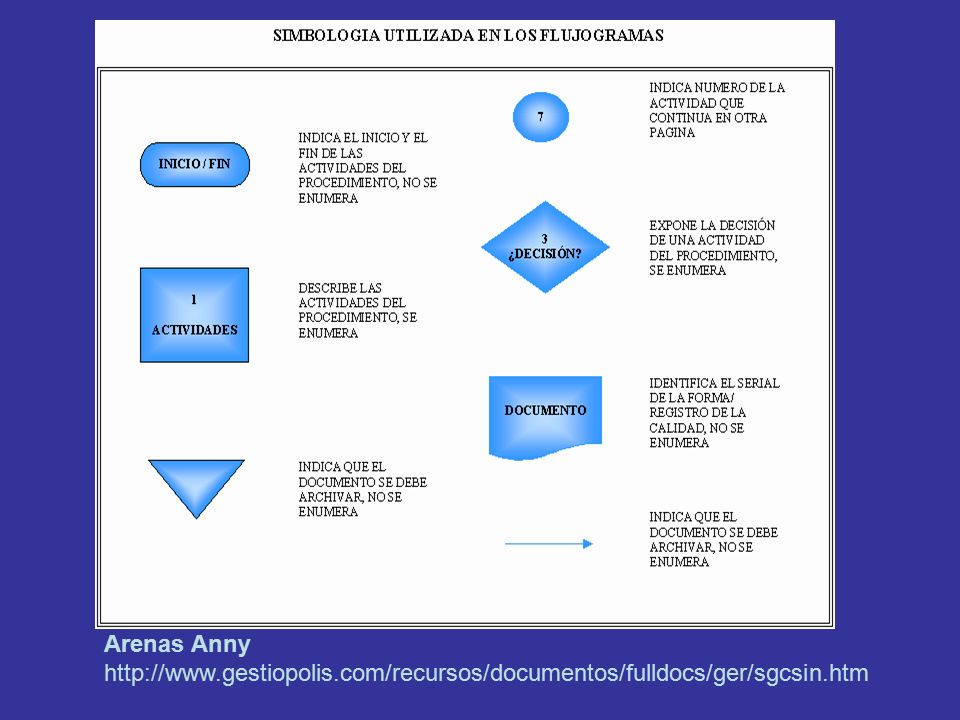 SIMBOLOGIA UTILIZADA EN LOS FLUJOGRAMAS

INICIO / FIN

INDICA EL INICIO Y EL FIN DE LAS ACTIVIDADES DEL PROCEDIMIENTO, NO SE ENUMERA

1
ACTIVIDADES

DESCRIBE LAS ACTIVIDADES DEL PROCEDIMIENTO, SE ENUMERA

INDICA QUE EL DOCUMENTO SE DEBE ARCHIVAR, NO SE ENUMERA

7

INDICA NUMERO DE LA ACTIVIDAD QUE CONTINUA EN OTRA PAGINA

3
¿DECISIÓN?

EXPONE LA DECISIÓN DE UNA ACTIVIDAD DEL PROCEDIMIENTO, SE ENUMERA

DOCUMENTO

IDENTIFICA EL SERIAL DE LA FORMA/ REGISTRO DE LA CALIDAD, NO SE ENUMERA

INDICA QUE EL DOCUMENTO SE DEBE ARCHIVAR, NO SE ENUMERA

Arenas Anny
http://www.gestiopolis.com/recursos/documentos/fulldocs/ger/sgcsin.htm